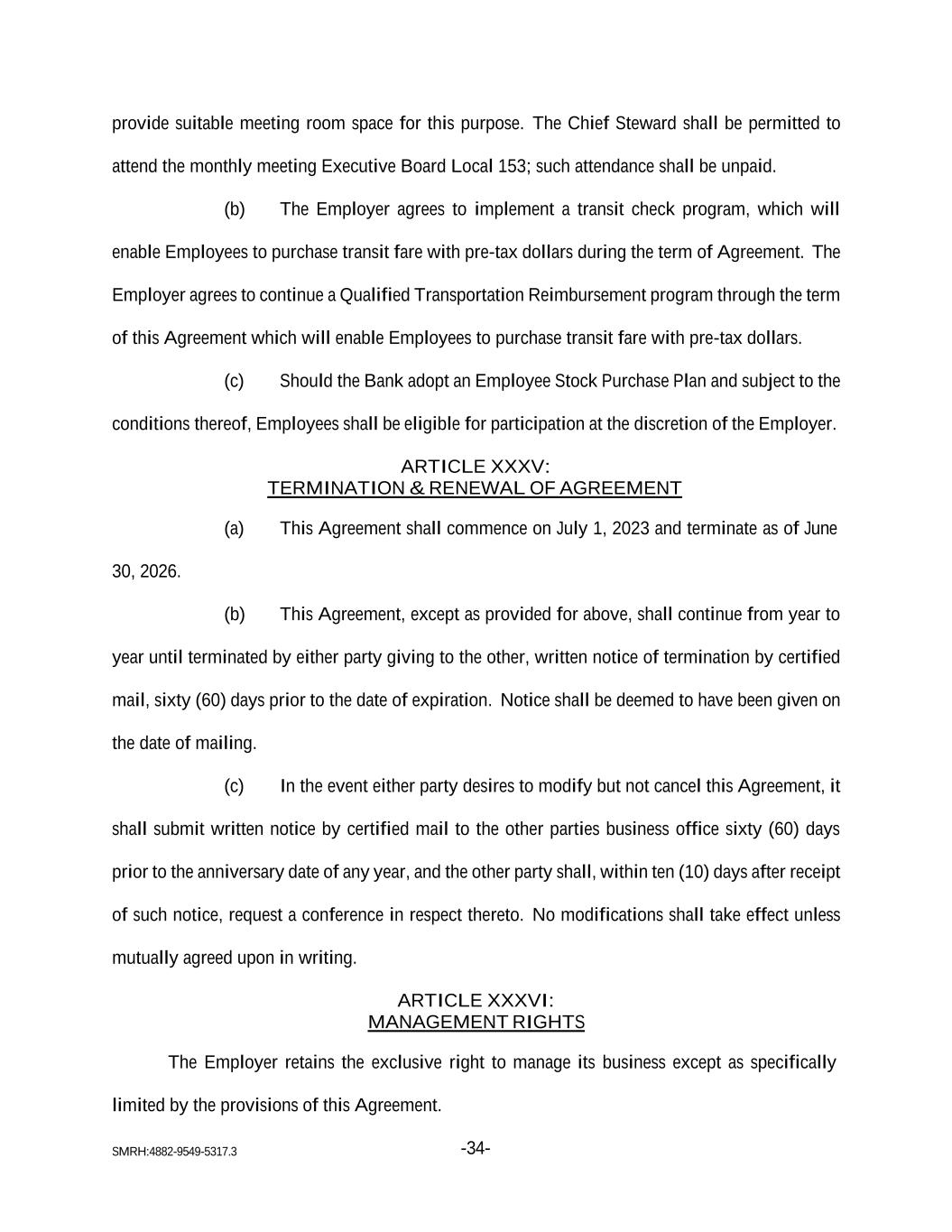 provide suitable meeting room space for this purpose. The Chief Steward shall be permitted to attend the monthly meeting Executive Board Local 153; such attendance shall be unpaid.

(b) The Employer agrees to implement a transit check program, which will enable Employees to purchase transit fare with pre-tax dollars during the term of Agreement. The Employer agrees to continue a Qualified Transportation Reimbursement program through the term of this Agreement which will enable Employees to purchase transit fare with pre-tax dollars.

(c) Should the Bank adopt an Employee Stock Purchase Plan and subject to the conditions thereof, Employees shall be eligible for participation at the discretion of the Employer.

ARTICLE XXXV:
TERMINATION & RENEWAL OF AGREEMENT

(a) This Agreement shall commence on July 1, 2023 and terminate as of June 30, 2026.

(b) This Agreement, except as provided for above, shall continue from year to year until terminated by either party giving to the other, written notice of termination by certified mail, sixty (60) days prior to the date of expiration. Notice shall be deemed to have been given on the date of mailing.

(c) In the event either party desires to modify but not cancel this Agreement, it shall submit written notice by certified mail to the other parties business office sixty (60) days prior to the anniversary date of any year, and the other party shall, within ten (10) days after receipt of such notice, request a conference in respect thereto. No modifications shall take effect unless mutually agreed upon in writing.

ARTICLE XXXVI:
MANAGEMENT RIGHTS

The Employer retains the exclusive right to manage its business except as specifically limited by the provisions of this Agreement.

SMRH:4882-9549-5317.3

-34-